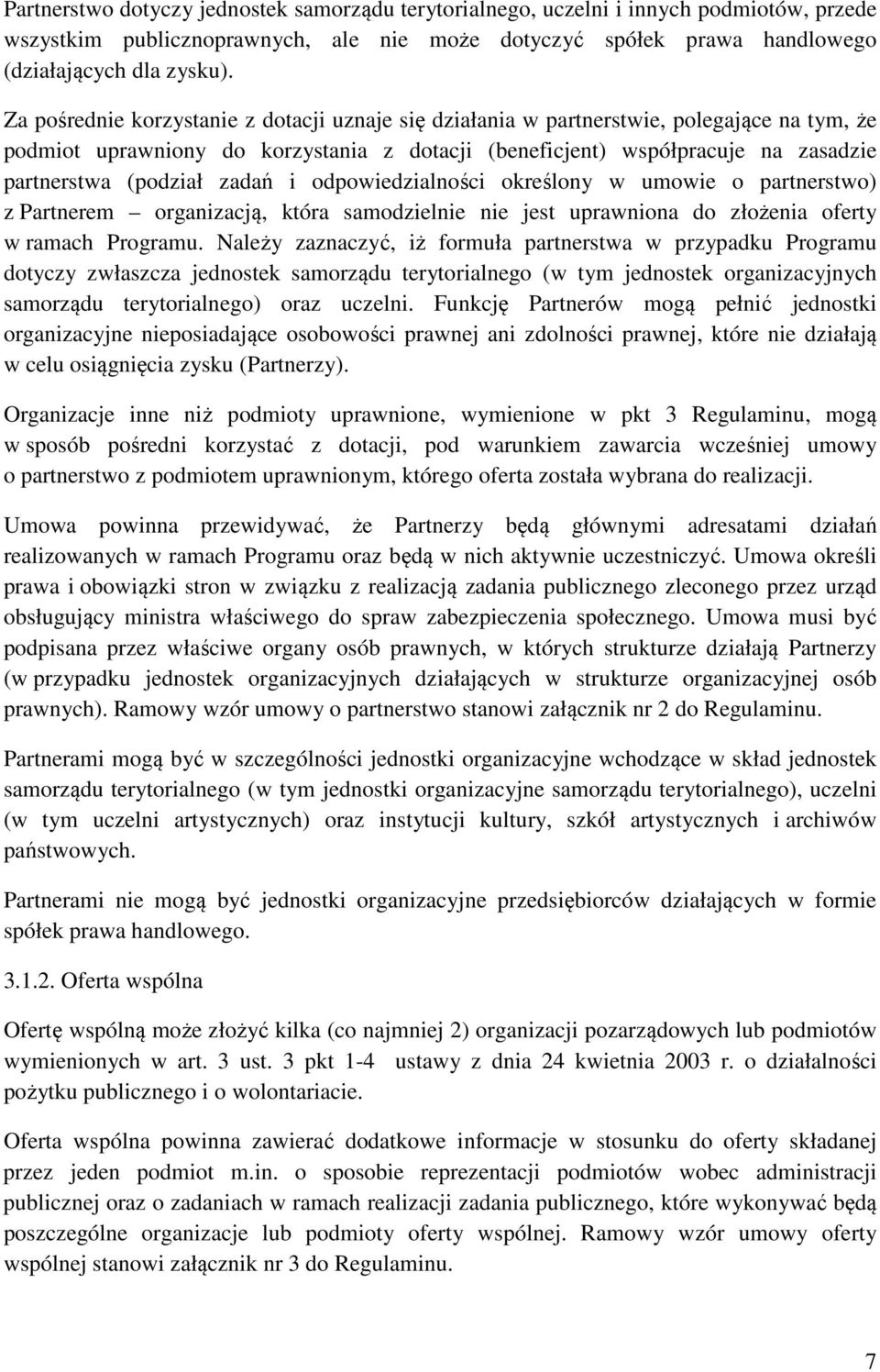 Partnerstwo dotyczy jednostek samorządu terytorialnego, uczelni i innych podmiotów, przede wszystkim publicznoprawnych, ale nie może dotyczyć spółek prawa handlowego (działających dla zysku).

Za pośrednie korzystanie z dotacji uznaje się działania w partnerstwie, polegające na tym, że podmiot uprawniony do korzystania z dotacji (beneficjent) współpracuje na zasadzie partnerstwa (podział zadań i odpowiedzialności określony w umowie o partnerstwo) z Partnerem – organizacją, która samodzielnie nie jest uprawniona do złożenia oferty w ramach Programu. Należy zaznaczyć, iż formuła partnerstwa w przypadku Programu dotyczy zwłaszcza jednostek samorządu terytorialnego (w tym jednostek organizacyjnych samorządu terytorialnego) oraz uczelni. Funkcję Partnerów mogą pełnić jednostki organizacyjne nieposiadające osobowości prawnej ani zdolności prawnej, które nie działają w celu osiągnięcia zysku (Partnerzy).

Organizacje inne niż podmioty uprawnione, wymienione w pkt 3 Regulaminu, mogą w sposób pośredni korzystać z dotacji, pod warunkiem zawarcia wcześniej umowy o partnerstwo z podmiotem uprawnionym, którego oferta została wybrana do realizacji.

Umowa powinna przewidywać, że Partnerzy będą głównymi adresatami działań realizowanych w ramach Programu oraz będą w nich aktywnie uczestniczyć. Umowa określi prawa i obowiązki stron w związku z realizacją zadania publicznego zleconego przez urząd obsługujący ministra właściwego do spraw zabezpieczenia społecznego. Umowa musi być podpisana przez właściwe organy osób prawnych, w których strukturze działają Partnerzy (w przypadku jednostek organizacyjnych działających w strukturze organizacyjnej osób prawnych). Ramowy wzór umowy o partnerstwo stanowi załącznik nr 2 do Regulaminu.

Partnerami mogą być w szczególności jednostki organizacyjne wchodzące w skład jednostek samorządu terytorialnego (w tym jednostki organizacyjne samorządu terytorialnego), uczelni (w tym uczelni artystycznych) oraz instytucji kultury, szkół artystycznych i archiwów państwowych.

Partnerami nie mogą być jednostki organizacyjne przedsiębiorców działających w formie spółek prawa handlowego.

3.1.2. Oferta wspólna

Ofertę wspólną może złożyć kilka (co najmniej 2) organizacji pozarządowych lub podmiotów wymienionych w art. 3 ust. 3 pkt 1-4 ustawy z dnia 24 kwietnia 2003 r. o działalności pożytku publicznego i o wolontariacie.

Oferta wspólna powinna zawierać dodatkowe informacje w stosunku do oferty składanej przez jeden podmiot m.in. o sposobie reprezentacji podmiotów wobec administracji publicznej oraz o zadaniach w ramach realizacji zadania publicznego, które wykonywać będą poszczególne organizacje lub podmioty oferty wspólnej. Ramowy wzór umowy oferty wspólnej stanowi załącznik nr 3 do Regulaminu.

7